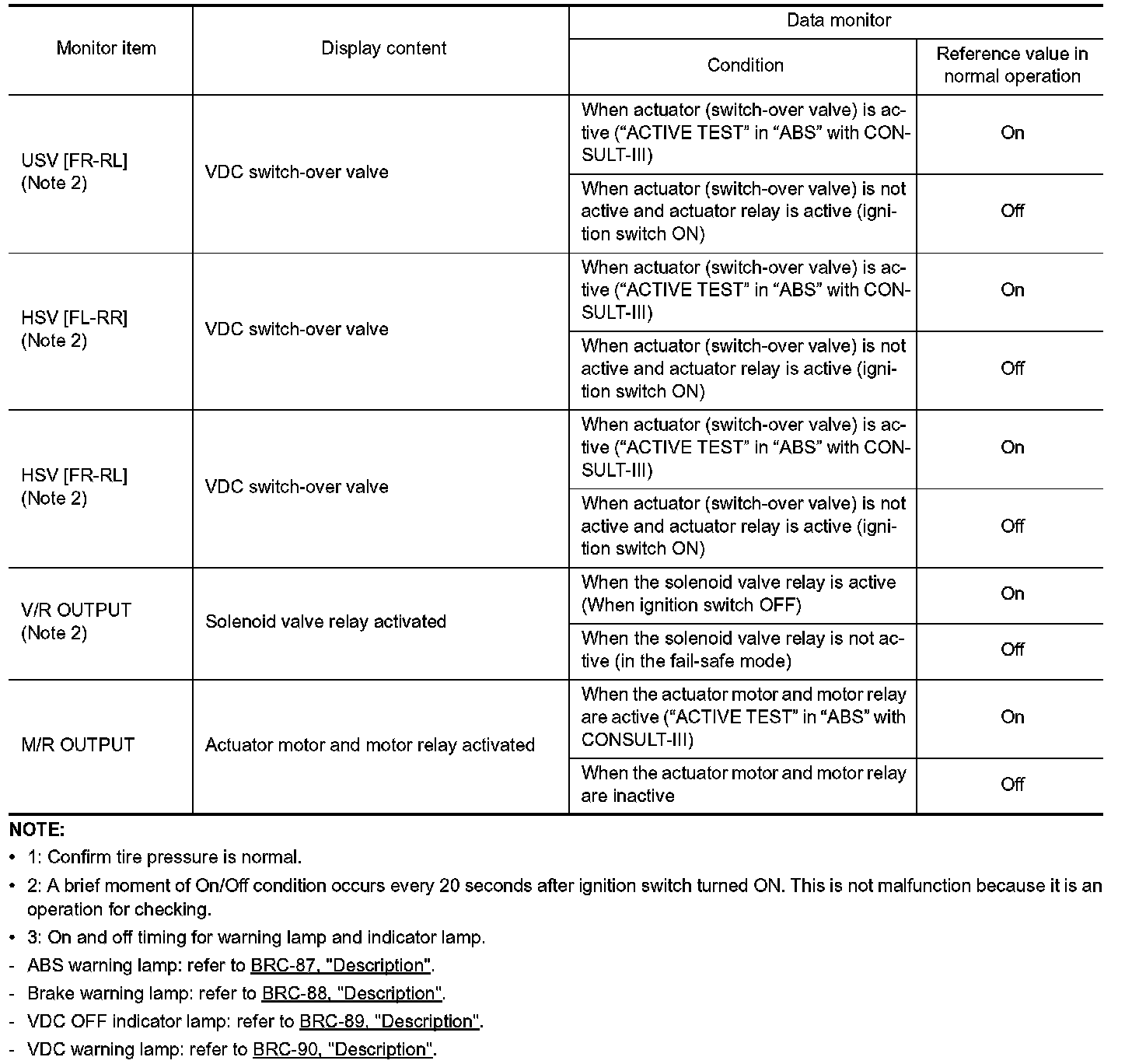 | Monitor item | Display content | Data monitor | |
|---|---|---|---|
| | | Condition | Reference value in normal operation |
| USV [FR-RL] (Note 2) | VDC switch-over valve | When actuator (switch-over valve) is active (“ACTIVE TEST” in “ABS” with CONSULT-III) | On |
| | | When actuator (switch-over valve) is not active and actuator relay is active (ignition switch ON) | Off |
| HSV [FL-RR] (Note 2) | VDC switch-over valve | When actuator (switch-over valve) is active (“ACTIVE TEST” in “ABS” with CONSULT-III) | On |
| | | When actuator (switch-over valve) is not active and actuator relay is active (ignition switch ON) | Off |
| HSV [FR-RL] (Note 2) | VDC switch-over valve | When actuator (switch-over valve) is active (“ACTIVE TEST” in “ABS” with CONSULT-III) | On |
| | | When actuator (switch-over valve) is not active and actuator relay is active (ignition switch ON) | Off |
| V/R OUTPUT (Note 2) | Solenoid valve relay activated | When the solenoid valve relay is active (When ignition switch OFF) | On |
| | | When the solenoid valve relay is not active (in the fail-safe mode) | Off |
| M/R OUTPUT | Actuator motor and motor relay activated | When the actuator motor and motor relay are active (“ACTIVE TEST” in “ABS” with CONSULT-III) | On |
| | | When the actuator motor and motor relay are inactive | Off |

NOTE:
• 1: Confirm tire pressure is normal.
• 2: A brief moment of On/Off condition occurs every 20 seconds after ignition switch turned ON. This is not malfunction because it is an operation for checking.
• 3: On and off timing for warning lamp and indicator lamp.
- ABS warning lamp: refer to BRC-87, "Description".
- Brake warning lamp: refer to BRC-88, "Description".
- VDC OFF indicator lamp: refer to BRC-89, "Description".
- VDC warning lamp: refer to BRC-90, "Description".